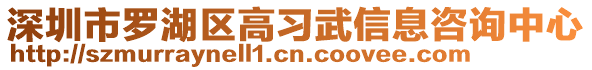 深圳市罗湖区高习武信息咨询中心
http://szmurraynell1.cn.coovee.com